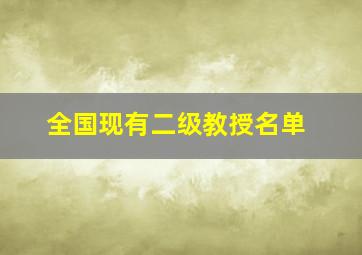 全国现有二级教授名单